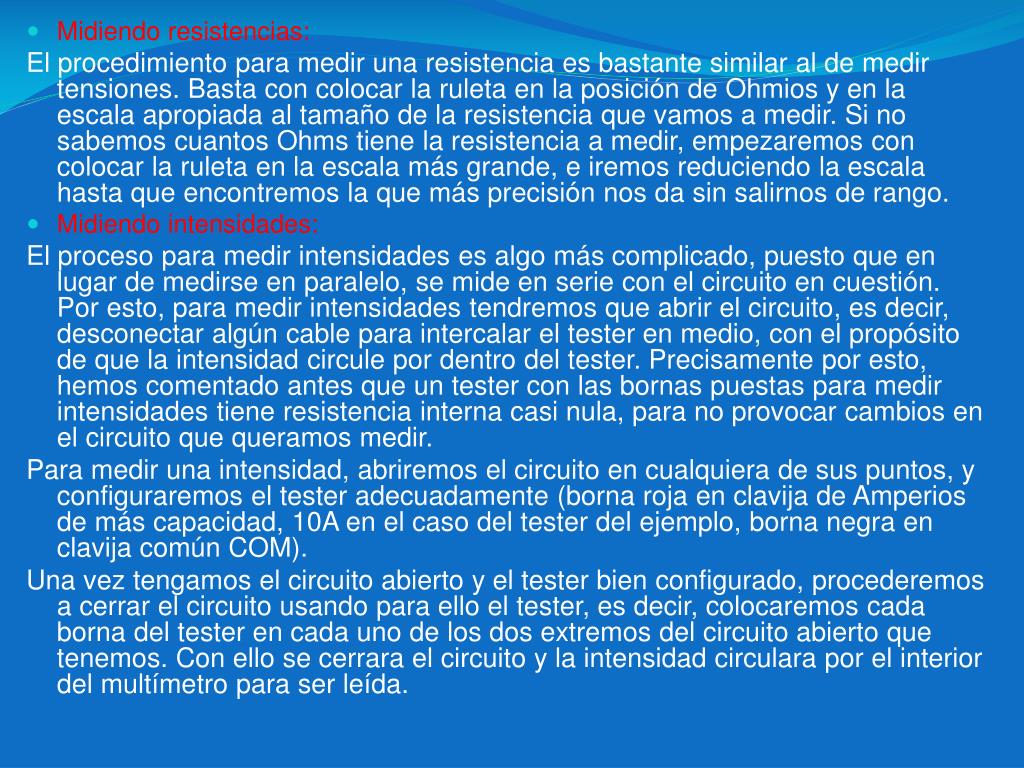 Midiendo resistencias:

El procedimiento para medir una resistencia es bastante similar al de medir tensiones. Basta con colocar la ruleta en la posición de Ohmios y en la escala apropiada al tamaño de la resistencia que vamos a medir. Si no sabemos cuantos Ohms tiene la resistencia a medir, empezaremos con colocar la ruleta en la escala más grande, e iremos reduciendo la escala hasta que encontremos la que más precisión nos da sin salirnos de rango.

Midiendo intensidades:

El proceso para medir intensidades es algo más complicado, puesto que en lugar de medirse en paralelo, se mide en serie con el circuito en cuestión. Por esto, para medir intensidades tendremos que abrir el circuito, es decir, desconectar algún cable para intercalar el tester en medio, con el propósito de que la intensidad circule por dentro del tester. Precisamente por esto, hemos comentado antes que un tester con las bornas puestas para medir intensidades tiene resistencia interna casi nula, para no provocar cambios en el circuito que queramos medir.

Para medir una intensidad, abriremos el circuito en cualquiera de sus puntos, y configuraremos el tester adecuadamente (borna roja en clavija de Amperios de más capacidad, 10A en el caso del tester del ejemplo, borna negra en clavija común COM).

Una vez tengamos el circuito abierto y el tester bien configurado, procederemos a cerrar el circuito usando para ello el tester, es decir, colocaremos cada borna del tester en cada uno de los dos extremos del circuito abierto que tenemos. Con ello se cerrara el circuito y la intensidad circulara por el interior del multímetro para ser leída.